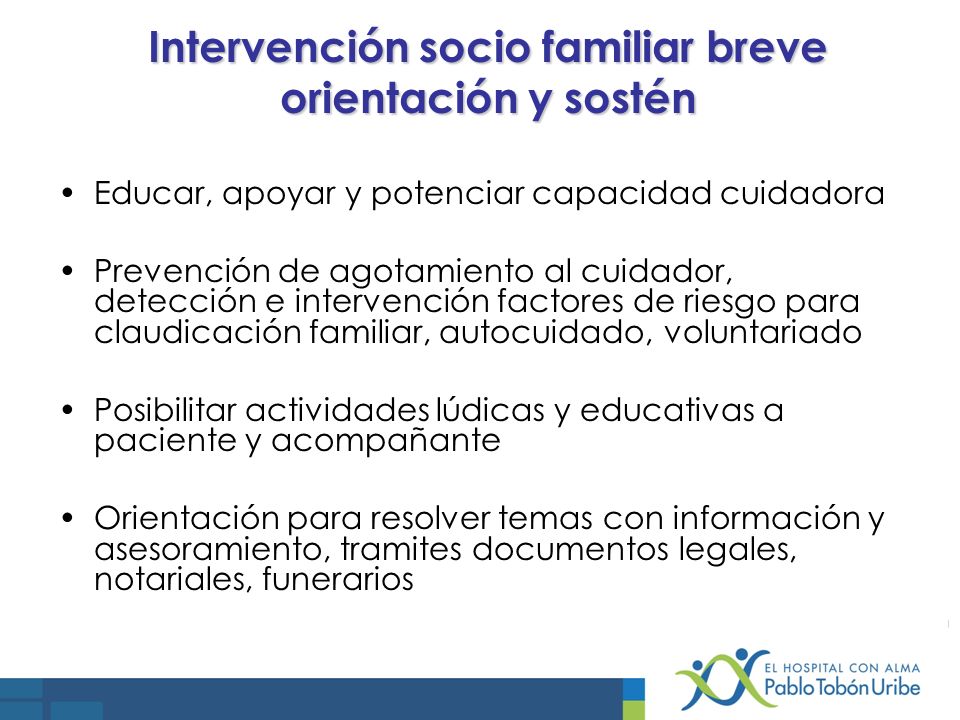 Intervención socio familiar breve orientación y sostén

• Educar, apoyar y potenciar capacidad cuidadora

• Prevención de agotamiento al cuidador, detección e intervención factores de riesgo para claudicación familiar, autocuidado, voluntariado

• Posibilitar actividades lúdicas y educativas a paciente y acompañante

• Orientación para resolver temas con información y asesoramiento, tramites documentos legales, notariales, funerarios

EL HOSPITAL CON ALMA
Pablo Tobón Uribe